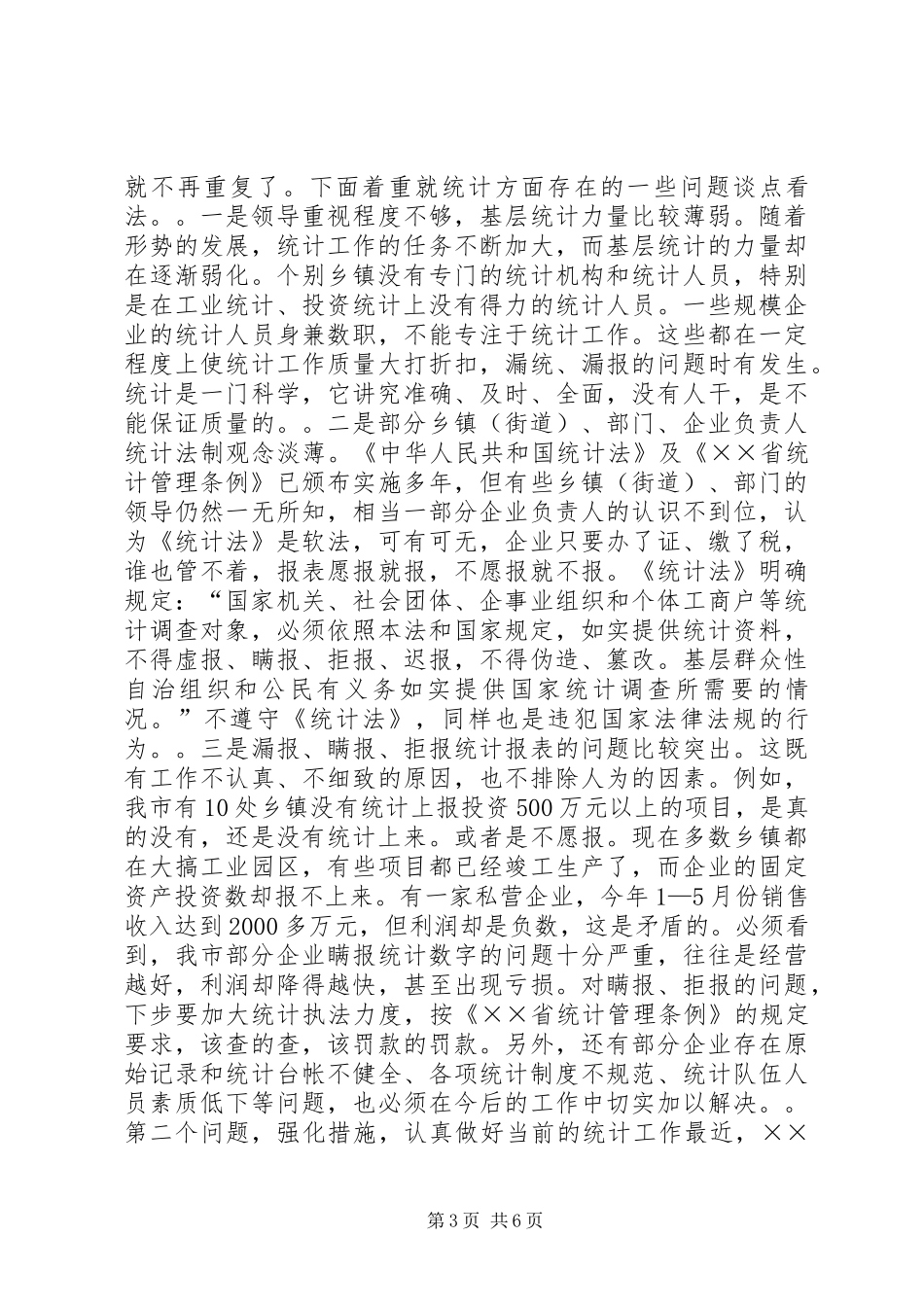 就不再重复了。下面着重就统计方面存在的一些问题谈点看法。。一是领导重视程度不够，基层统计力量比较薄弱。随着形势的发展，统计工作的任务不断加大，而基层统计的力量却在逐渐弱化。个别乡镇没有专门的统计机构和统计人员，特别是在工业统计、投资统计上没有得力的统计人员。一些规模企业的统计人员身兼数职，不能专注于统计工作。这些都在一定程度上使统计工作质量大打折扣，漏统、漏报的问题时有发生。统计是一门科学，它讲究准确、及时、全面，没有人干，是不能保证质量的。。二是部分乡镇（街道）、部门、企业负责人统计法制观念淡薄。《中华人民共和国统计法》及《××省统计管理条例》已颁布实施多年，但有些乡镇（街道）、部门的领导仍然一无所知，相当一部分企业负责人的认识不到位，认为《统计法》是软法，可有可无，企业只要办了证、缴了税，谁也管不着，报表愿报就报，不愿报就不报。《统计法》明确规定：“国家机关、社会团体、企事业组织和个体工商户等统计调查对象，必须依照本法和国家规定，如实提供统计资料，不得虚报、瞒报、拒报、迟报，不得伪造、篡改。基层群众性自治组织和公民有义务如实提供国家统计调查所需要的情况。”不遵守《统计法》，同样也是违犯国家法律法规的行为。。三是漏报、瞒报、拒报统计报表的问题比较突出。这既有工作不认真、不细致的原因，也不排除人为的因素。例如，我市有10处乡镇没有统计上报投资500万元以上的项目，是真的没有，还是没有统计上来。或者是不愿报。现在多数乡镇都在大搞工业园区，有些项目都已经竣工生产了，而企业的固定资产投资数却报不上来。有一家私营企业，今年1—5月份销售收入达到2000多万元，但利润却是负数，这是矛盾的。必须看到，我市部分企业瞒报统计数字的问题十分严重，往往是经营越好，利润却降得越快，甚至出现亏损。对瞒报、拒报的问题，下步要加大统计执法力度，按《××省统计管理条例》的规定要求，该查的查，该罚款的罚款。另外，还有部分企业存在原始记录和统计台帐不健全、各项统计制度不规范、统计队伍人员素质低下等问题，也必须在今后的工作中切实加以解决。。第二个问题，强化措施，认真做好当前的统计工作最近，××

第3页 共6页